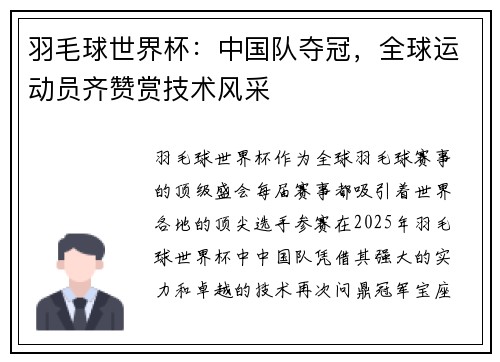 羽毛球世界杯：中国队夺冠，全球运动员齐赞赏技术风采

羽毛球世界杯作为全球羽毛球赛事的顶级盛会每届赛事都吸引着世界各地的顶尖选手参赛在2025年羽毛球世界杯中中国队凭借其强大的实力和卓越的技术再次问鼎冠军宝座